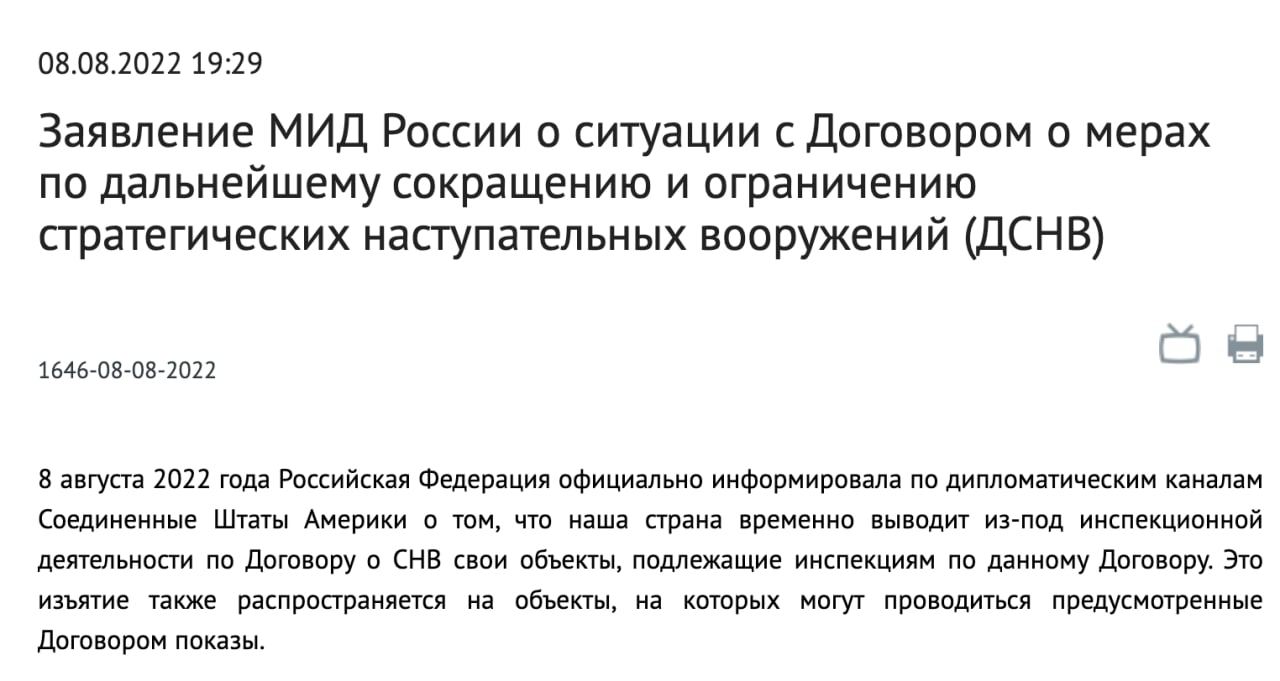 08.08.2022 19:29

Заявление МИД России о ситуации с Договором о мерах по дальнейшему сокращению и ограничению стратегических наступательных вооружений (ДСНВ)

1646-08-08-2022

8 августа 2022 года Российская Федерация официально информировала по дипломатическим каналам Соединенные Штаты Америки о том, что наша страна временно выводит из-под инспекционной деятельности по Договору о СНВ свои объекты, подлежащие инспекциям по данному Договору. Это изъятие также распространяется на объекты, на которых могут проводиться предусмотренные Договором показы.